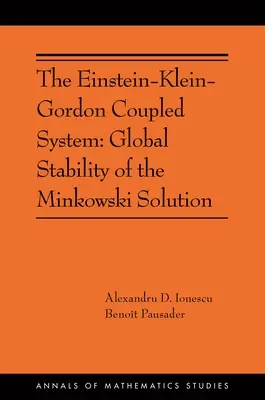 The Einstein-Klein-Gordon Coupled System: Global Stability of the Minkowski Solution

Alexandru D. Ionescu
Benoît Pausader

ANNALS OF MATHEMATICS STUDIES